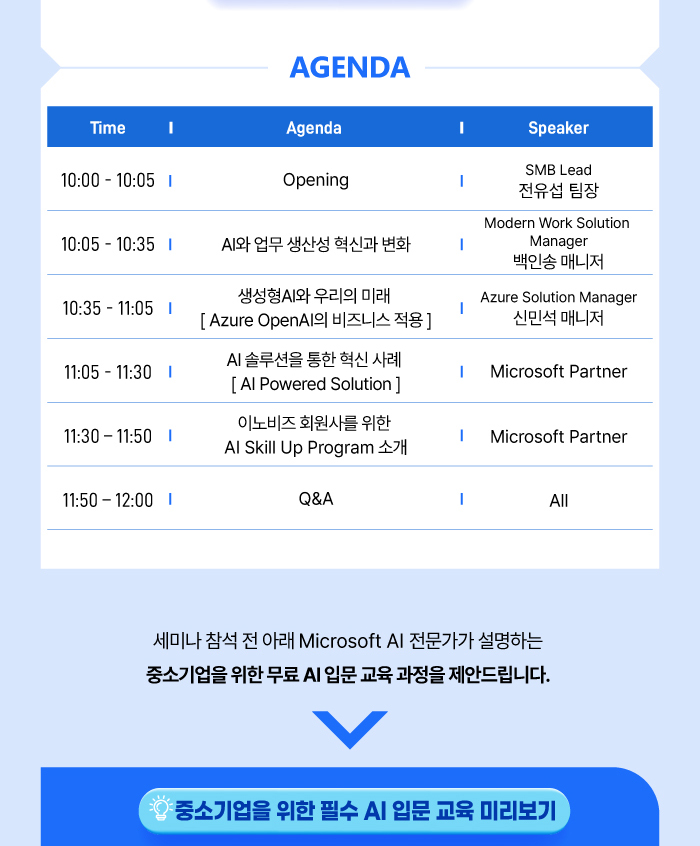 AGENDA

| Time | Agenda | Speaker |
|---|---|---|
| 10:00 - 10:05 | Opening | SMB Lead 전유섭 팀장 |
| 10:05 - 10:35 | AI와 업무 생산성 혁신과 변화 | Modern Work Solution Manager 백인송 매니저 |
| 10:35 - 11:05 | 생성형AI와 우리의 미래 [ Azure OpenAI의 비즈니스 적용 ] | Azure Solution Manager 신민석 매니저 |
| 11:05 - 11:30 | AI 솔루션을 통한 혁신 사례 [ AI Powered Solution ] | Microsoft Partner |
| 11:30 – 11:50 | 이노비즈 회원사를 위한 AI Skill Up Program 소개 | Microsoft Partner |
| 11:50 – 12:00 | Q&A | All |

세미나 참석 전 아래 Microsoft AI 전문가가 설명하는
중소기업을 위한 무료 AI 입문 교육 과정을 제안드립니다.

중소기업을 위한 필수 AI 입문 교육 미리보기